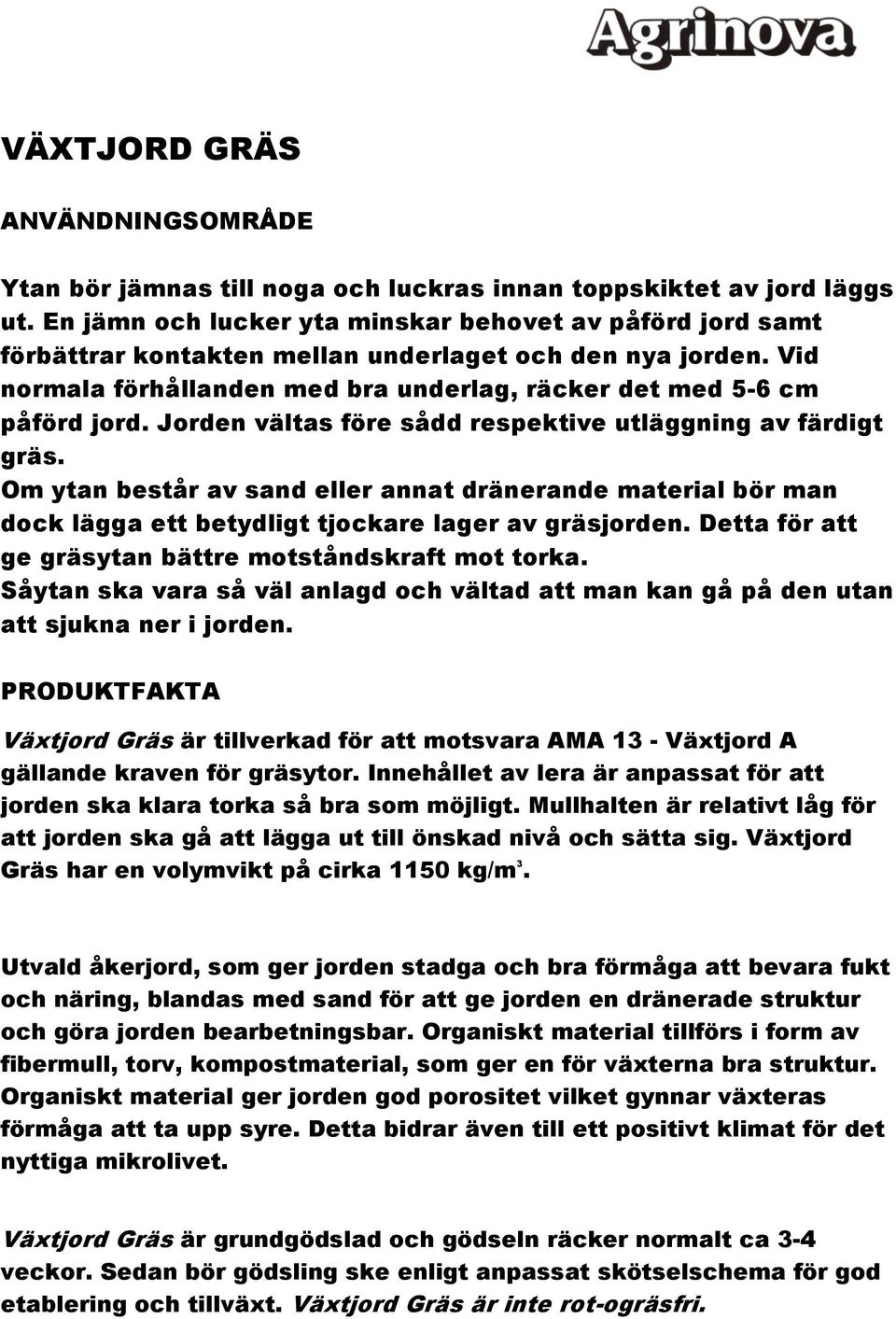 Agrinova

VÄXTJORD GRÄS

ANVÄNDNINGSOMRÅDE

Ytan bör jämnas till noga och luckras innan toppskiktet av jord läggs ut. En jämn och lucker yta minskar behovet av påförd jord samt förbättrar kontakten mellan underlaget och den nya jorden. Vid normala förhållanden med bra underlag, räcker det med 5-6 cm påförd jord. Jorden vältas före sådd respektive utläggning av färdigt gräs.
Om ytan består av sand eller annat dränerande material bör man dock lägga ett betydligt tjockare lager av gräsjorden. Detta för att ge gräsytan bättre motståndskraft mot torka.
Såytan ska vara så väl anlagd och vältad att man kan gå på den utan att sjukna ner i jorden.

PRODUKTFAKTA

Växtjord Gräs är tillverkad för att motsvara AMA 13 - Växtjord A gällande kraven för gräsytor. Innehållet av lera är anpassat för att jorden ska klara torka så bra som möjligt. Mullhalten är relativt låg för att jorden ska gå att lägga ut till önskad nivå och sätta sig. Växtjord Gräs har en volymvikt på cirka 1150 kg/m$^3$.

Utvald åkerjord, som ger jorden stadga och bra förmåga att bevara fukt och näring, blandas med sand för att ge jorden en dränerade struktur och göra jorden bearbetningsbar. Organiskt material tillförs i form av fibermull, torv, kompostmaterial, som ger en för växterna bra struktur. Organiskt material ger jorden god porositet vilket gynnar växteras förmåga att ta upp syre. Detta bidrar även till ett positivt klimat för det nyttiga mikrolivet.

Växtjord Gräs är grundgödslad och gödseln räcker normalt ca 3-4 veckor. Sedan bör gödsling ske enligt anpassat skötselschema för god etablering och tillväxt. Växtjord Gräs är inte rot-ogräsfri.